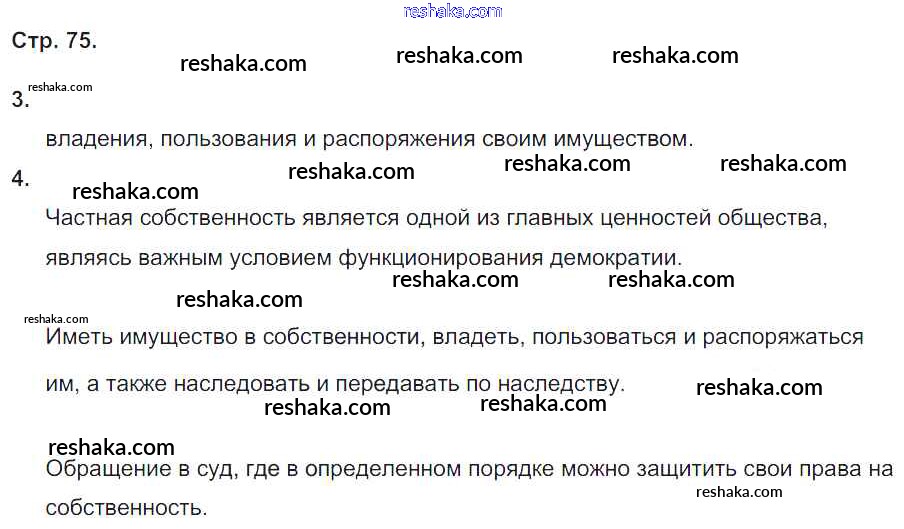 Стр. 75.

3.

владения, пользования и распоряжения своим имуществом.

4.

Частная собственность является одной из главных ценностей общества, являясь важным условием функционирования демократии.

Иметь имущество в собственности, владеть, пользоваться и распоряжаться им, а также наследовать и передавать по наследству.

Обращение в суд, где в определенном порядке можно защитить свои права на собственность.

reshaka.com